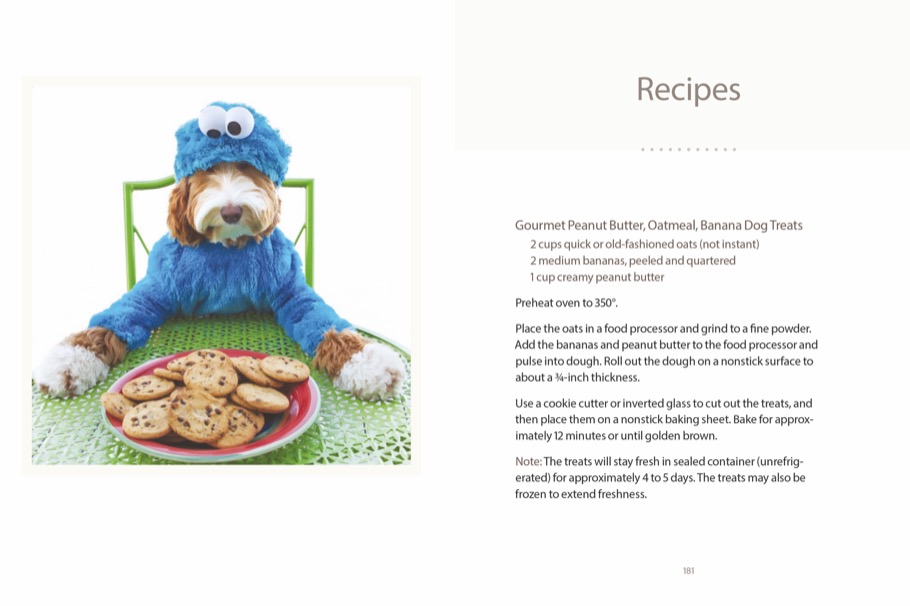 Recipes

Gourmet Peanut Butter, Oatmeal, Banana Dog Treats
2 cups quick or old-fashioned oats (not instant)
2 medium bananas, peeled and quartered
1 cup creamy peanut butter

Preheat oven to 350°.

Place the oats in a food processor and grind to a fine powder. Add the bananas and peanut butter to the food processor and pulse into dough. Roll out the dough on a nonstick surface to about a ¾-inch thickness.

Use a cookie cutter or inverted glass to cut out the treats, and then place them on a nonstick baking sheet. Bake for approximately 12 minutes or until golden brown.

Note: The treats will stay fresh in sealed container (unrefrigerated) for approximately 4 to 5 days. The treats may also be frozen to extend freshness.

181